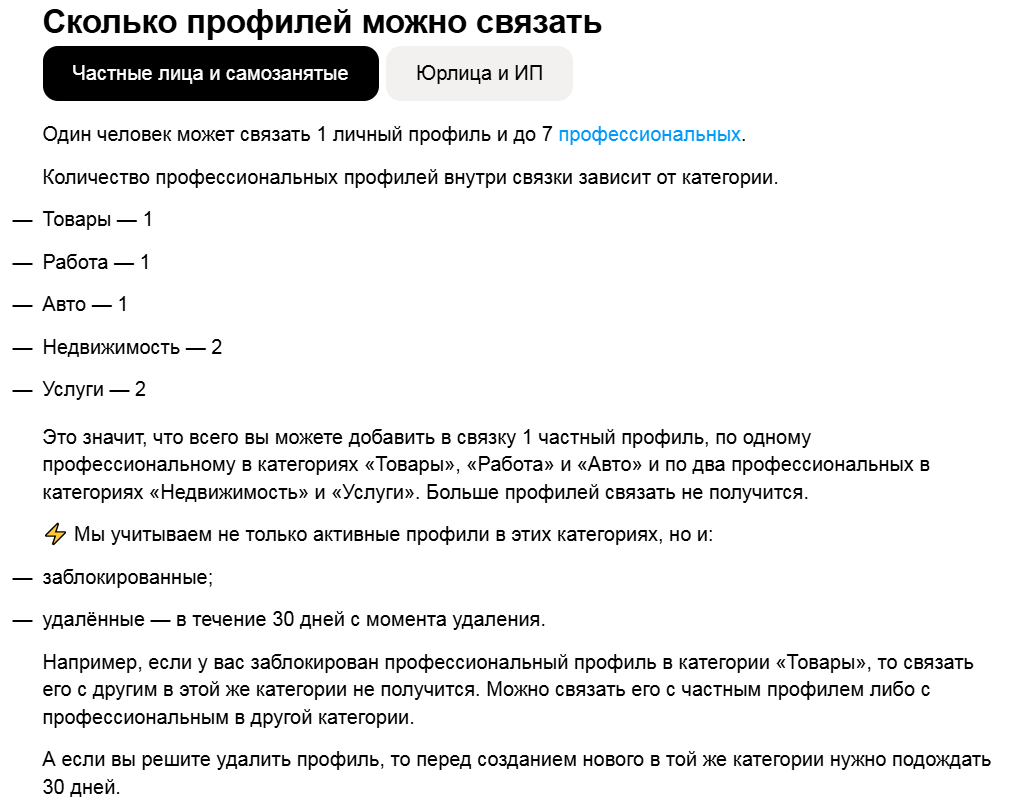 Сколько профилей можно связать

Частные лица и самозанятые

Юрлица и ИП

Один человек может связать 1 личный профиль и до 7 профессиональных.

Количество профессиональных профилей внутри связки зависит от категории.

— Товары — 1

— Работа — 1

— Авто — 1

— Недвижимость — 2

— Услуги — 2

Это значит, что всего вы можете добавить в связку 1 частный профиль, по одному профессиональному в категориях «Товары», «Работа» и «Авто» и по два профессиональных в категориях «Недвижимость» и «Услуги». Больше профилей связать не получится.

⚡ Мы учитываем не только активные профили в этих категориях, но и:

— заблокированные;

— удалённые — в течение 30 дней с момента удаления.

Например, если у вас заблокирован профессиональный профиль в категории «Товары», то связать его с другим в этой же категории не получится. Можно связать его с частным профилем либо с профессиональным в другой категории.

А если вы решите удалить профиль, то перед созданием нового в той же категории нужно подождать 30 дней.